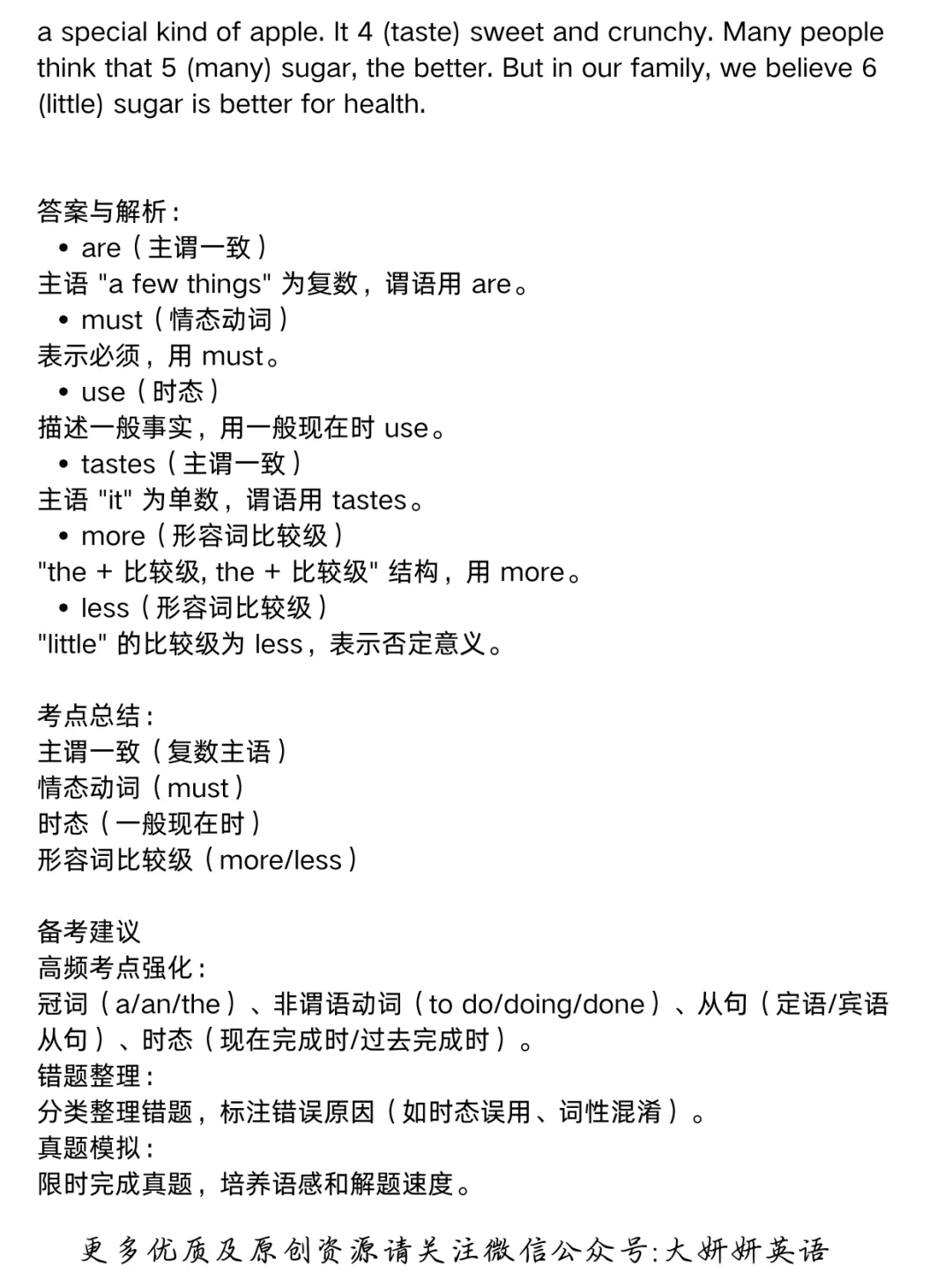 a special kind of apple. It 4 (taste) sweet and crunchy. Many people think that 5 (many) sugar, the better. But in our family, we believe 6 (little) sugar is better for health.

答案与解析：
• are（主谓一致）
主语 "a few things" 为复数，谓语用 are。
• must（情态动词）
表示必须，用 must。
• use（时态）
描述一般事实，用一般现在时 use。
• tastes（主谓一致）
主语 "it" 为单数，谓语用 tastes。
• more（形容词比较级）
"the + 比较级, the + 比较级" 结构，用 more。
• less（形容词比较级）
"little" 的比较级为 less，表示否定意义。

考点总结：
主谓一致（复数主语）
情态动词（must）
时态（一般现在时）
形容词比较级（more/less）

备考建议
高频考点强化：
冠词（a/an/the）、非谓语动词（to do/doing/done）、从句（定语/宾语从句）、时态（现在完成时/过去完成时）。
错题整理：
分类整理错题，标注错误原因（如时态误用、词性混淆）。
真题模拟：
限时完成真题，培养语感和解题速度。

更多优质及原创资源请关注微信公众号:大妍妍英语